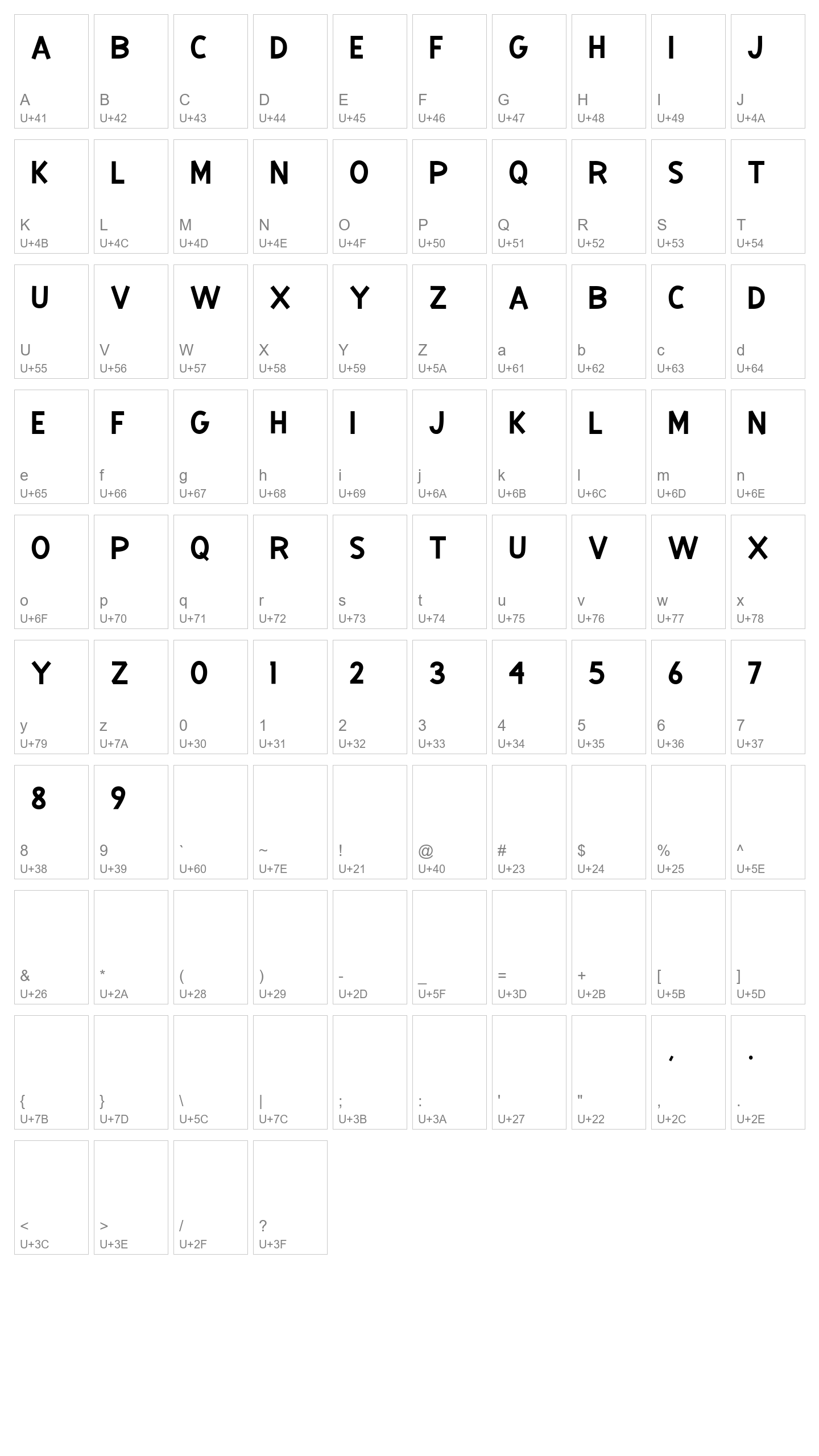 A
A
U+41

B
B
U+42

C
C
U+43

D
D
U+44

E
E
U+45

F
F
U+46

G
G
U+47

H
H
U+48

I
I
U+49

J
J
U+4A

K
K
U+4B

L
L
U+4C

M
M
U+4D

N
N
U+4E

O
O
U+4F

P
P
U+50

Q
Q
U+51

R
R
U+52

S
S
U+53

T
T
U+54

U
U
U+55

V
V
U+56

W
W
U+57

X
X
U+58

Y
Y
U+59

Z
Z
U+5A

A
a
U+61

B
b
U+62

C
c
U+63

D
d
U+64

E
e
U+65

F
f
U+66

G
g
U+67

H
h
U+68

I
i
U+69

J
j
U+6A

K
k
U+6B

L
l
U+6C

M
m
U+6D

N
n
U+6E

O
o
U+6F

P
p
U+70

Q
q
U+71

R
r
U+72

S
s
U+73

T
t
U+74

U
u
U+75

V
v
U+76

W
w
U+77

X
x
U+78

Y
y
U+79

Z
z
U+7A

0
0
U+30

1
1
U+31

2
2
U+32

3
3
U+33

4
4
U+34

5
5
U+35

6
6
U+36

7
7
U+37

8
8
U+38

9
9
U+39

`
U+60

~
U+7E

!
U+21

@
U+40

#
U+23

$
U+24

%
U+25

^
U+5E

&
U+26

*
U+2A

(
U+28

)
U+29

-
U+2D

_
U+5F

=
U+3D

+
U+2B

[
U+5B

]
U+5D

{
U+7B

}
U+7D

\
U+5C

|
U+7C

;
U+3B

:
U+3A

'
U+27

"
U+22

,
,
U+2C

.
.
U+2E

<
U+3C

>
U+3E

/
U+2F

?
U+3F